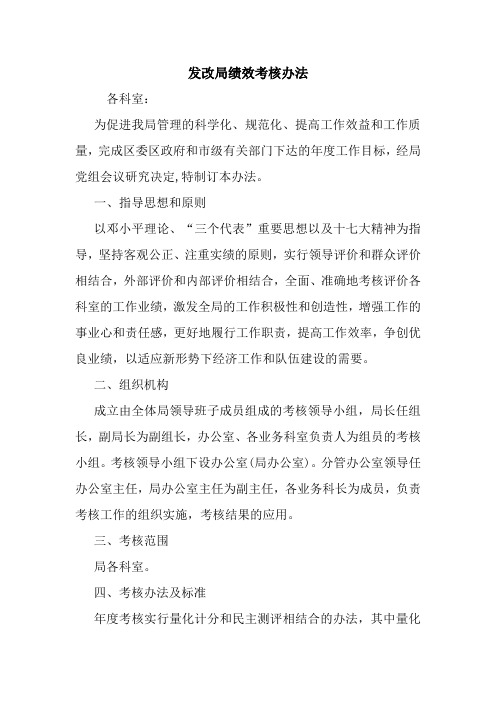 发改局绩效考核办法

各科室：

为促进我局管理的科学化、规范化、提高工作效益和工作质量，完成区委区政府和市级有关部门下达的年度工作目标，经局党组会议研究决定,特制订本办法。

一、指导思想和原则

以邓小平理论、“三个代表”重要思想以及十七大精神为指导，坚持客观公正、注重实绩的原则，实行领导评价和群众评价相结合，外部评价和内部评价相结合，全面、准确地考核评价各科室的工作业绩，激发全局的工作积极性和创造性，增强工作的事业心和责任感，更好地履行工作职责，提高工作效率，争创优良业绩，以适应新形势下经济工作和队伍建设的需要。

二、组织机构

成立由全体局领导班子成员组成的考核领导小组，局长任组长，副局长为副组长，办公室、各业务科室负责人为组员的考核小组。考核领导小组下设办公室(局办公室)。分管办公室领导任办公室主任，局办公室主任为副主任，各业务科长为成员，负责考核工作的组织实施，考核结果的应用。

三、考核范围

局各科室。

四、考核办法及标准

年度考核实行量化计分和民主测评相结合的办法，其中量化